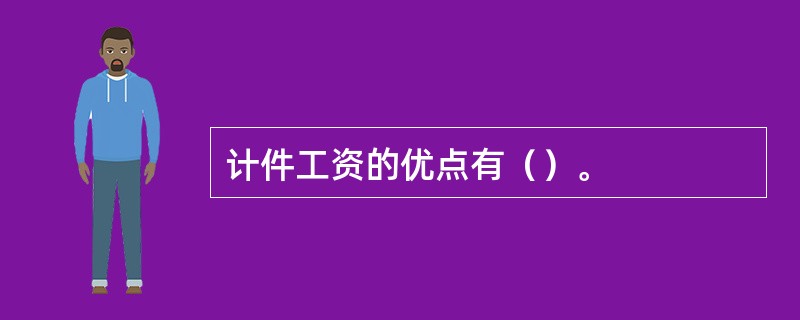 计件工资的优点有（）。